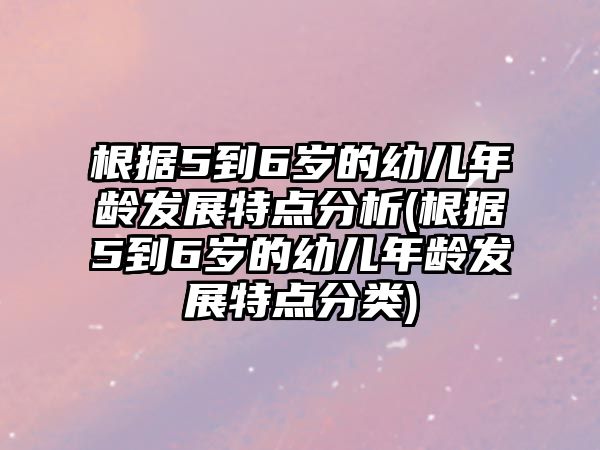 根据5到6岁的幼儿年龄发展特点分析(根据5到6岁的幼儿年龄发展特点分类)